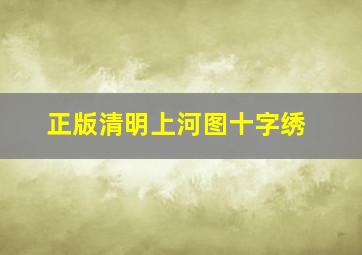 正版清明上河图十字绣